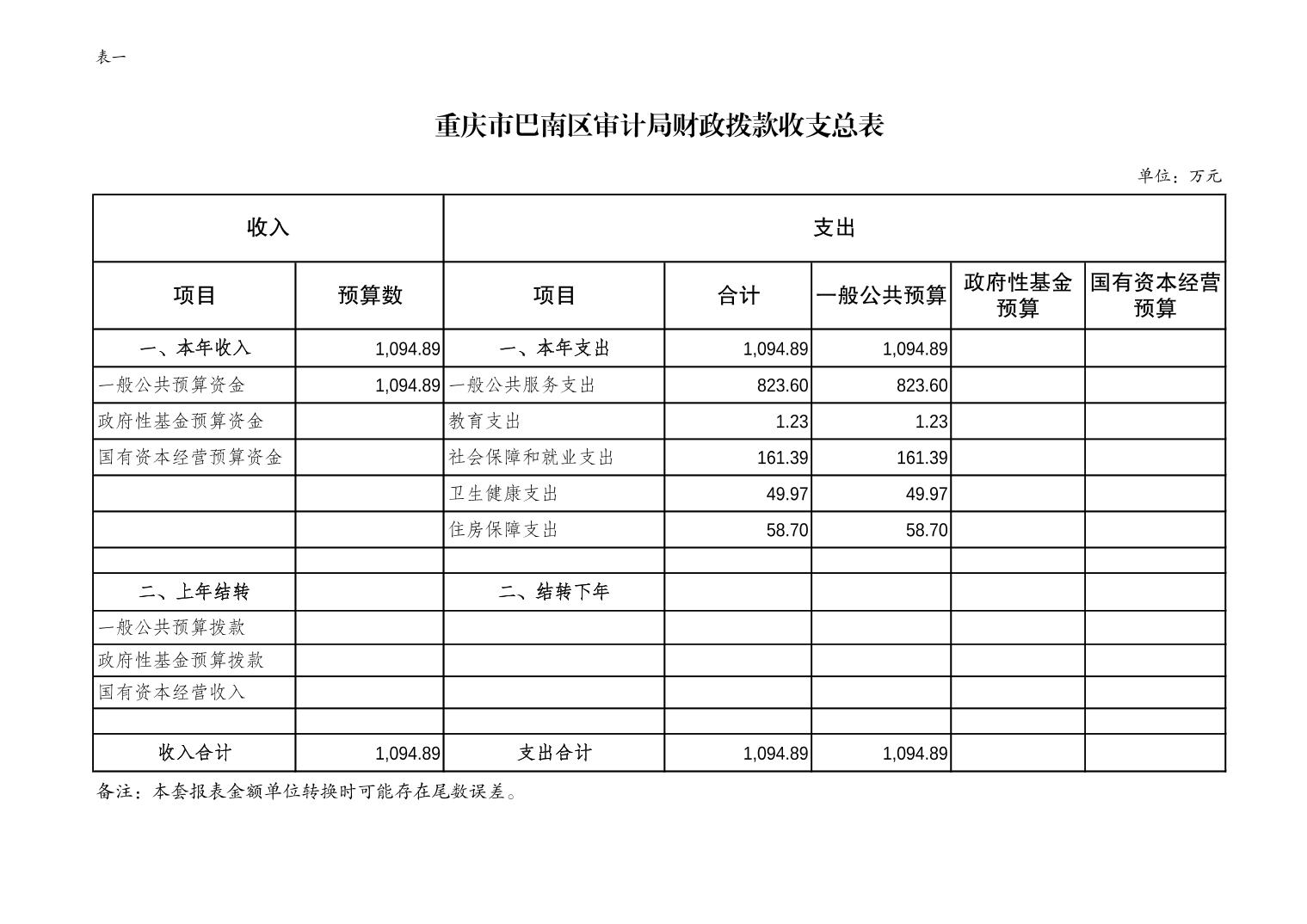 表一

重庆市巴南区审计局财政拨款收支总表

单位：万元

| 收入 | | 支出 | | | | |
|---|---|---|---|---|---|---|
| 项目 | 预算数 | 项目 | 合计 | 一般公共预算 | 政府性基金预算 | 国有资本经营预算 |
| 一、本年收入 | 1,094.89 | 一、本年支出 | 1,094.89 | 1,094.89 | | |
| 一般公共预算资金 | 1,094.89 | 一般公共服务支出 | 823.60 | 823.60 | | |
| 政府性基金预算资金 | | 教育支出 | 1.23 | 1.23 | | |
| 国有资本经营预算资金 | | 社会保障和就业支出 | 161.39 | 161.39 | | |
| | | 卫生健康支出 | 49.97 | 49.97 | | |
| | | 住房保障支出 | 58.70 | 58.70 | | |
| | | | | | | |
| 二、上年结转 | | 二、结转下年 | | | | |
| 一般公共预算拨款 | | | | | | |
| 政府性基金预算拨款 | | | | | | |
| 国有资本经营收入 | | | | | | |
| | | | | | | |
| 收入合计 | 1,094.89 | 支出合计 | 1,094.89 | 1,094.89 | | |

备注：本套报表金额单位转换时可能存在尾数误差。